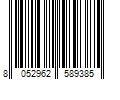 8 052962 589385